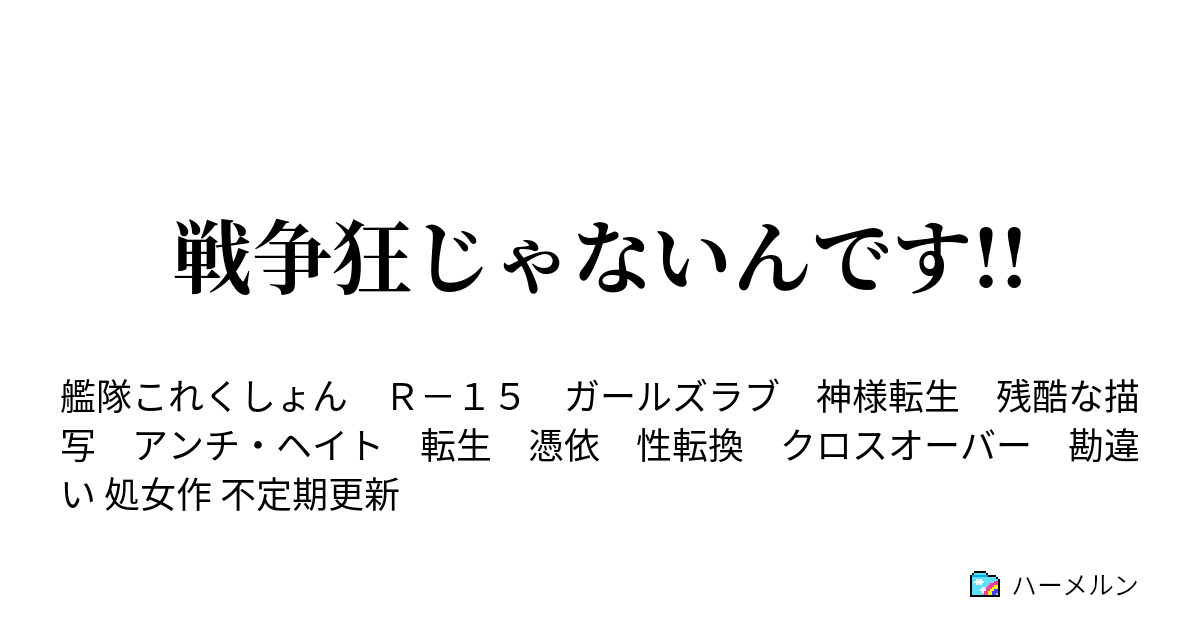 戦争狂じゃないんです!!

艦隊これくしょん　Ｒ－１５　ガールズラブ　神様転生　残酷な描写　アンチ・ヘイト　転生　憑依　性転換　クロスオーバー　勘違い 処女作 不定期更新

ハーメルン